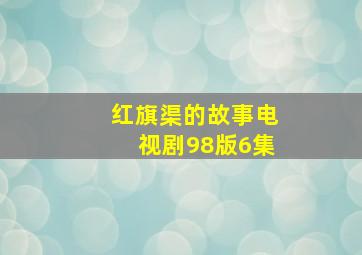 红旗渠的故事电视剧98版6集